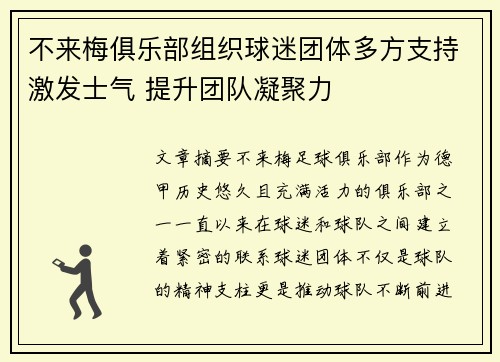 不来梅俱乐部组织球迷团体多方支持激发士气 提升团队凝聚力

文章摘要不来梅足球俱乐部作为德甲历史悠久且充满活力的俱乐部之一一直以来在球迷和球队之间建立着紧密的联系球迷团体不仅是球队的精神支柱更是推动球队不断前进